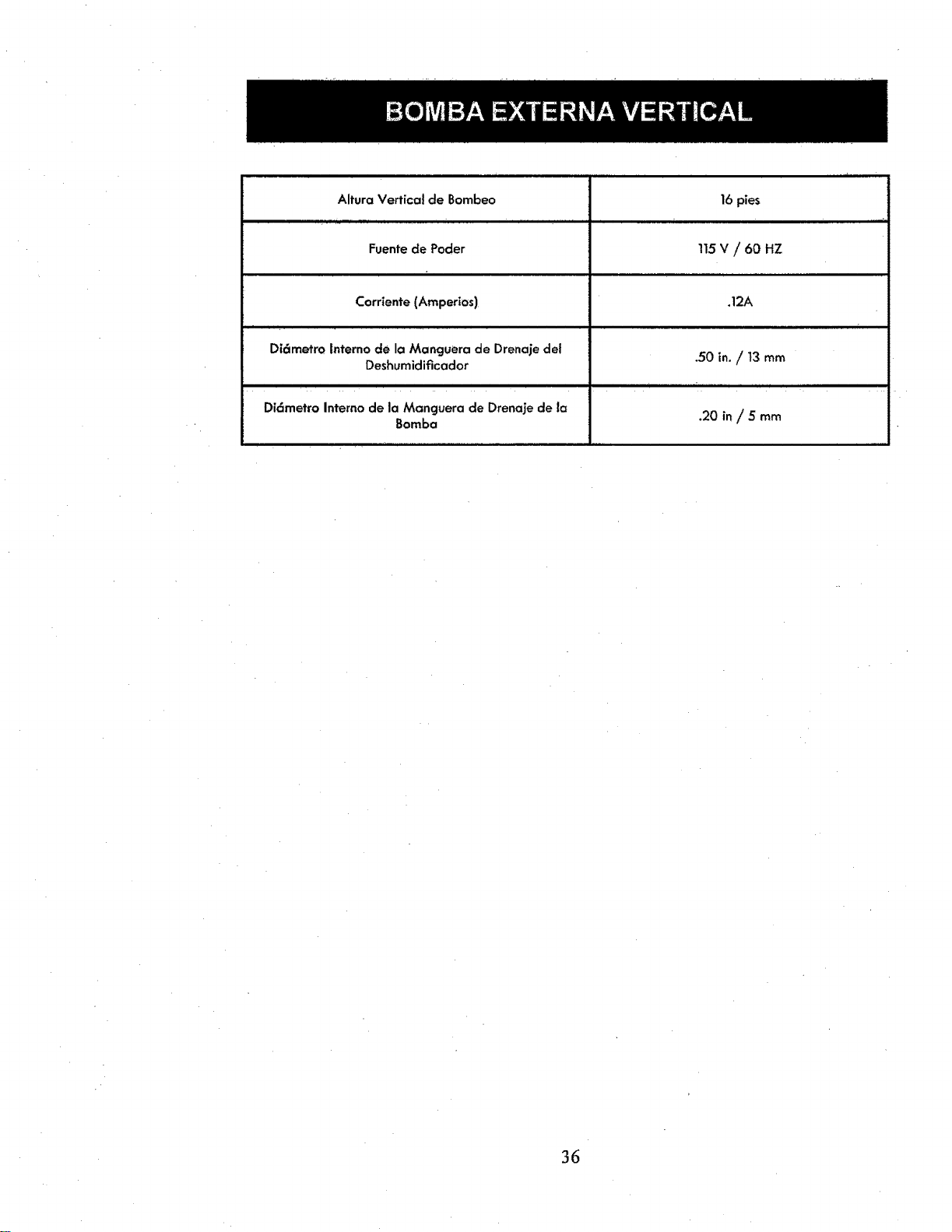 BOMBA EXTERNA VERTICAL

| Altura Vertical de Bombeo | 16 pies |
|---|---|
| Fuente de Poder | 115 V / 60 HZ |
| Corriente (Amperios) | .12A |
| Diámetro Interno de la Manguera de Drenaje del Deshumidificador | .50 in. / 13 mm |
| Diámetro Interno de la Manguera de Drenaje de la Bomba | .20 in / 5 mm |

36